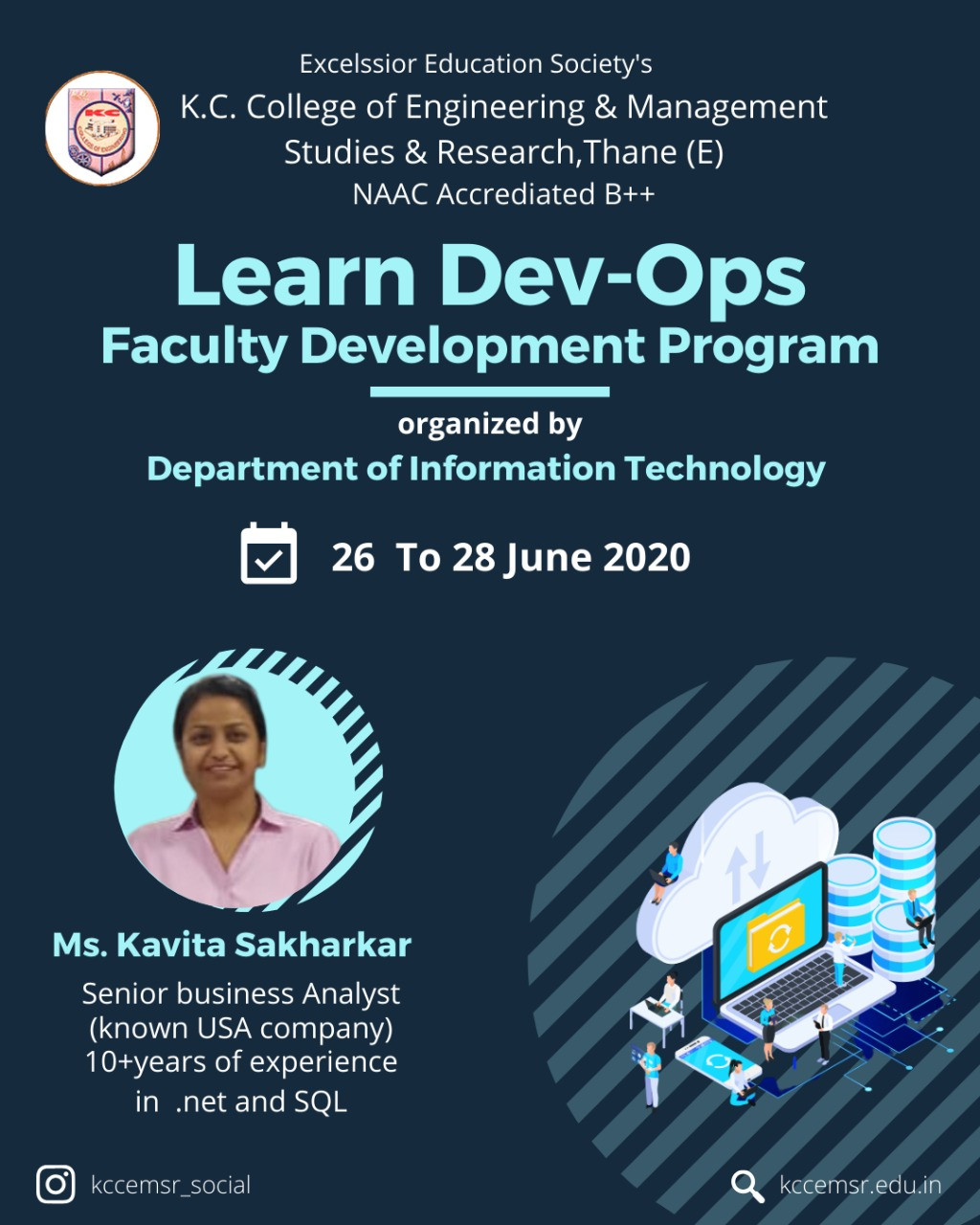 Excelssior Education Society's
K.C. College of Engineering & Management Studies & Research,Thane (E)
NAAC Accrediated B++

Learn Dev-Ops
Faculty Development Program

organized by
Department of Information Technology

26 To 28 June 2020

Ms. Kavita Sakharkar
Senior business Analyst
(known USA company)
10+years of experience
in .net and SQL

kccemsr_social

kccemsr.edu.in